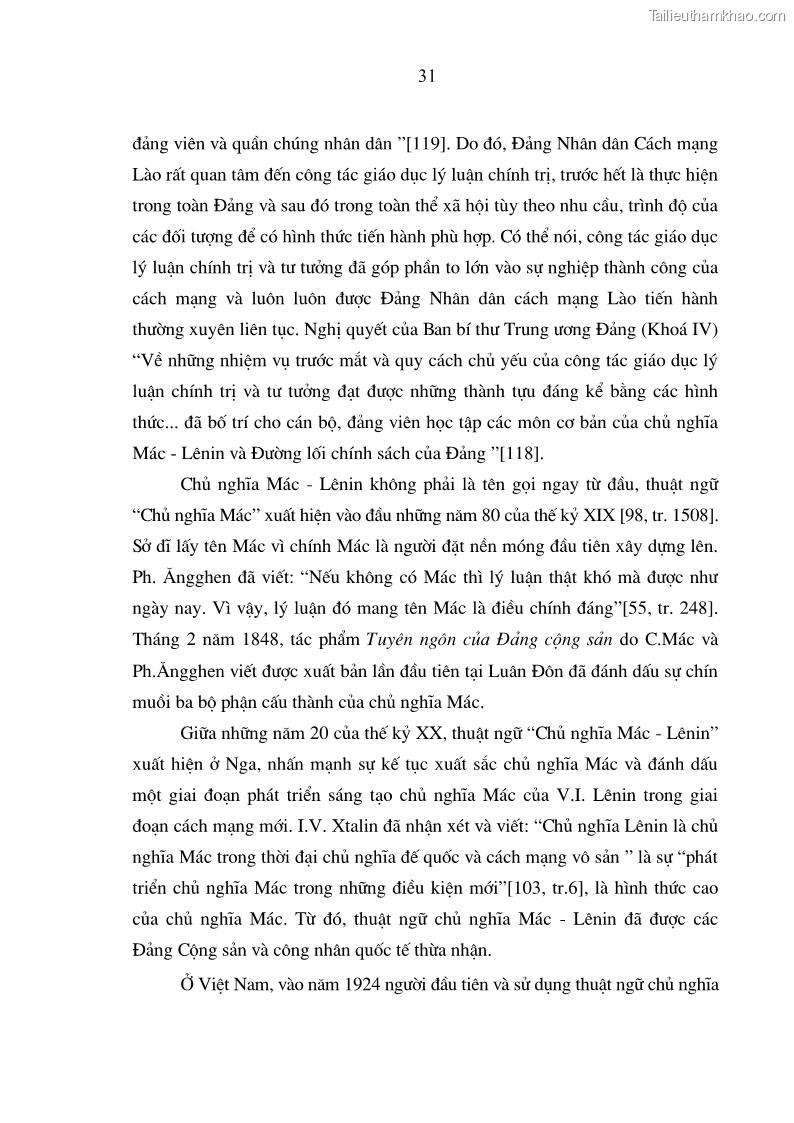 Tailieuthamkhao.com

31

đảng viên và quần chúng nhân dân ”[119]. Do đó, Đảng Nhân dân Cách mạng Lào rất quan tâm đến công tác giáo dục lý luận chính trị, trước hết là thực hiện trong toàn Đảng và sau đó trong toàn thể xã hội tùy theo nhu cầu, trình độ của các đối tượng để có hình thức tiến hành phù hợp. Có thể nói, công tác giáo dục lý luận chính trị và tư tưởng đã góp phần to lớn vào sự nghiệp thành công của cách mạng và luôn luôn được Đảng Nhân dân cách mạng Lào tiến hành thường xuyên liên tục. Nghị quyết của Ban bí thư Trung ương Đảng (Khoá IV) “Về những nhiệm vụ trước mắt và quy cách chủ yếu của công tác giáo dục lý luận chính trị và tư tưởng đạt được những thành tựu đáng kể bằng các hình thức... đã bố trí cho cán bộ, đảng viên học tập các môn cơ bản của chủ nghĩa Mác - Lênin và Đường lối chính sách của Đảng ”[118].

Chủ nghĩa Mác - Lênin không phải là tên gọi ngay từ đầu, thuật ngữ “Chủ nghĩa Mác” xuất hiện vào đầu những năm 80 của thế kỷ XIX [98, tr. 1508]. Sở dĩ lấy tên Mác vì chính Mác là người đặt nền móng đầu tiên xây dựng lên. Ph. Ăngghen đã viết: “Nếu không có Mác thì lý luận thật khó mà được như ngày nay. Vì vậy, lý luận đó mang tên Mác là điều chính đáng”[55, tr. 248]. Tháng 2 năm 1848, tác phẩm Tuyên ngôn của Đảng cộng sản do C.Mác và Ph.Ăngghen viết được xuất bản lần đầu tiên tại Luân Đôn đã đánh dấu sự chín muồi ba bộ phận cấu thành của chủ nghĩa Mác.

Giữa những năm 20 của thế kỷ XX, thuật ngữ “Chủ nghĩa Mác - Lênin” xuất hiện ở Nga, nhấn mạnh sự kế tục xuất sắc chủ nghĩa Mác và đánh dấu một giai đoạn phát triển sáng tạo chủ nghĩa Mác của V.I. Lênin trong giai đoạn cách mạng mới. I.V. Xtalin đã nhận xét và viết: “Chủ nghĩa Lênin là chủ nghĩa Mác trong thời đại chủ nghĩa đế quốc và cách mạng vô sản ” là sự “phát triển chủ nghĩa Mác trong những điều kiện mới”[103, tr.6], là hình thức cao của chủ nghĩa Mác. Từ đó, thuật ngữ chủ nghĩa Mác - Lênin đã được các Đảng Cộng sản và công nhân quốc tế thừa nhận.

Ở Việt Nam, vào năm 1924 người đầu tiên và sử dụng thuật ngữ chủ nghĩa